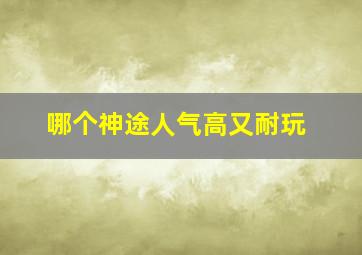 哪个神途人气高又耐玩